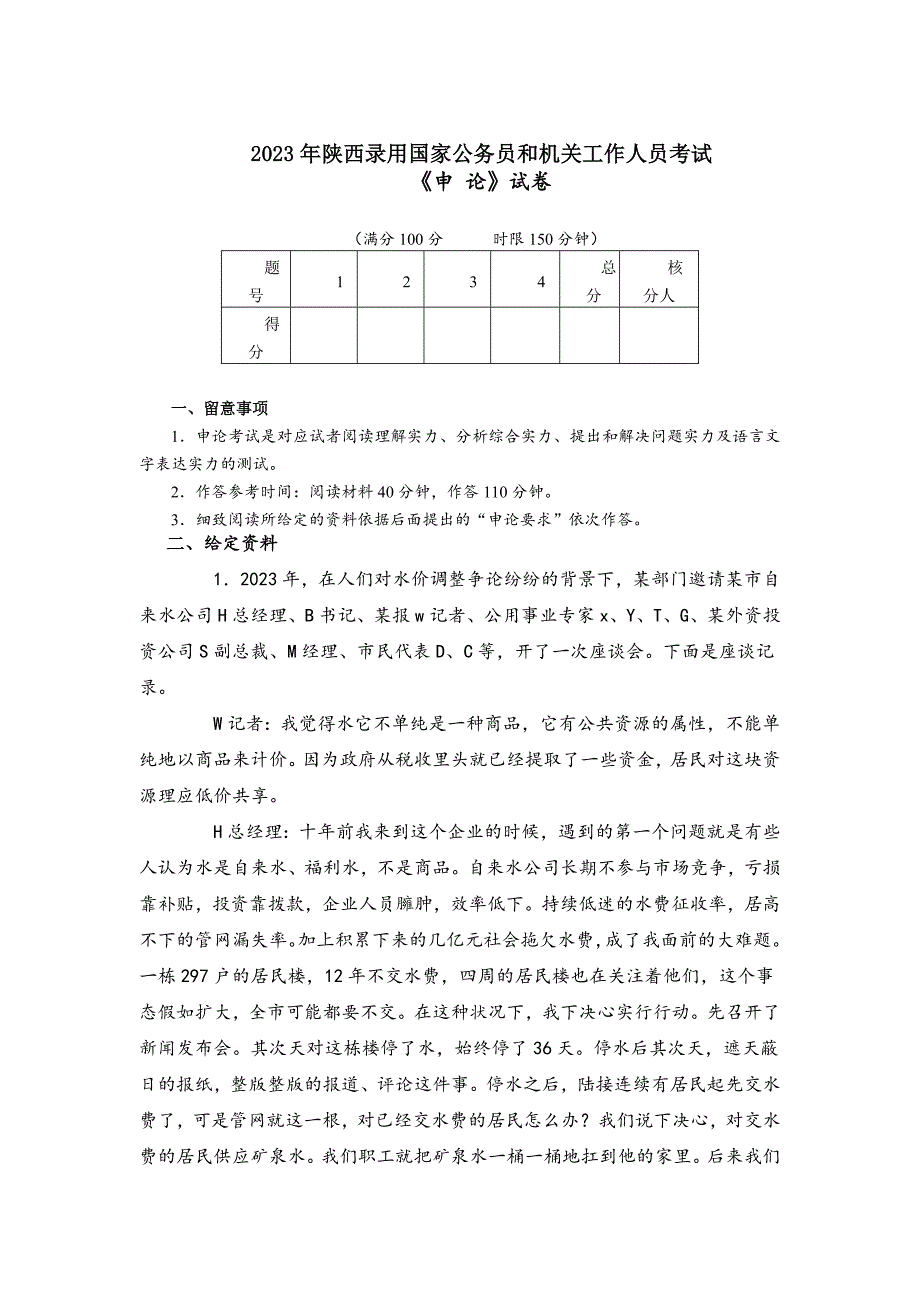 2023年陕西录用国家公务员和机关工作人员考试
《申 论》试卷

（满分100分　　时限150分钟）

| 题号 | 1 | 2 | 3 | 4 | 总分 | 核分人 |
|---|---|---|---|---|---|---|
| 得分 |  |  |  |  |  |  |

一、留意事项

1．申论考试是对应试者阅读理解实力、分析综合实力、提出和解决问题实力及语言文字表达实力的测试。

2．作答参考时间：阅读材料40分钟，作答110分钟。

3．细致阅读所给定的资料依据后面提出的“申论要求”依次作答。

二、给定资料

1．2023年，在人们对水价调整争论纷纷的背景下，某部门邀请某市自来水公司H总经理、B书记、某报w记者、公用事业专家x、Y、T、G、某外资投资公司S副总裁、M经理、市民代表D、C等，开了一次座谈会。下面是座谈记录。

W记者：我觉得水它不单纯是一种商品，它有公共资源的属性，不能单纯地以商品来计价。因为政府从税收里头就已经提取了一些资金，居民对这块资源理应低价共享。

H总经理：十年前我来到这个企业的时候，遇到的第一个问题就是有些人认为水是自来水、福利水，不是商品。自来水公司长期不参与市场竞争，亏损靠补贴，投资靠拨款，企业人员臃肿，效率低下。持续低迷的水费征收率，居高不下的管网漏失率。加上积累下来的几亿元社会拖欠水费，成了我面前的大难题。一栋297户的居民楼，12年不交水费，四周的居民楼也在关注着他们，这个事态假如扩大，全市可能都要不交。在这种状况下，我下决心实行行动。先召开了新闻发布会。其次天对这栋楼停了水，始终停了36天。停水后其次天，遮天蔽日的报纸，整版整版的报道、评论这件事。停水之后，陆接连续有居民起先交水费了，可是管网就这一根，对已经交水费的居民怎么办？我们说下决心，对交水费的居民供应矿泉水。我们职工就把矿泉水一桶一桶地扛到他的家里。后来我们